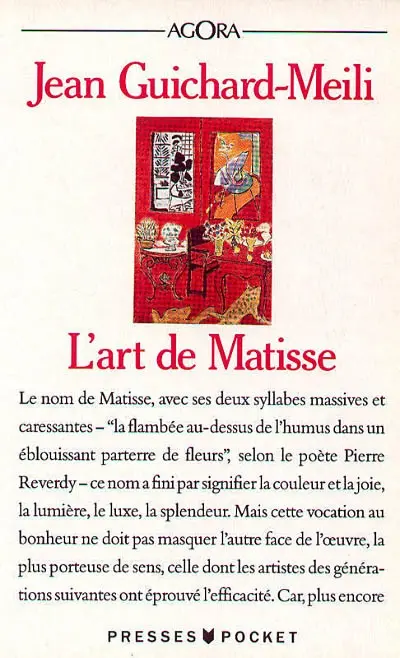 AGORA

Jean Guichard-Meili

L'art de Matisse

Le nom de Matisse, avec ses deux syllabes massives et caressantes – "la flambée au-dessus de l'humus dans un éblouissant parterre de fleurs", selon le poète Pierre Reverdy – ce nom a fini par signifier la couleur et la joie, la lumière, le luxe, la splendeur. Mais cette vocation au bonheur ne doit pas masquer l'autre face de l'œuvre, la plus porteuse de sens, celle dont les artistes des générations suivantes ont éprouvé l'efficacité. Car, plus encore

PRESSES POCKET